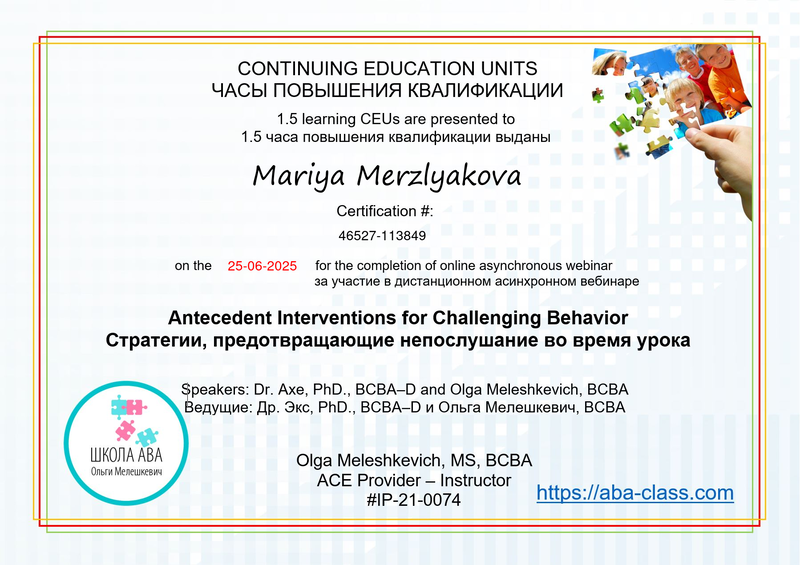 CONTINUING EDUCATION UNITS
ЧАСЫ ПОВЫШЕНИЯ КВАЛИФИКАЦИИ

1.5 learning CEUs are presented to
1.5 часа повышения квалификации выданы

Mariya Merzlyakova

Certification #:
46527-113849

on the 25-06-2025 for the completion of online asynchronous webinar
за участие в дистанционном асинхронном вебинаре

Antecedent Interventions for Challenging Behavior
Стратегии, предотвращающие непослушание во время урока

Speakers: Dr. Axe, PhD., BCBA–D and Olga Meleshkevich, BCBA
Ведущие: Др. Экс, PhD., BCBA–D и Ольга Мелешкевич, BCBA

ШКОЛА АВА
Ольги Мелешкевич

Olga Meleshkevich, MS, BCBA
ACE Provider – Instructor
#IP-21-0074

https://aba-class.com